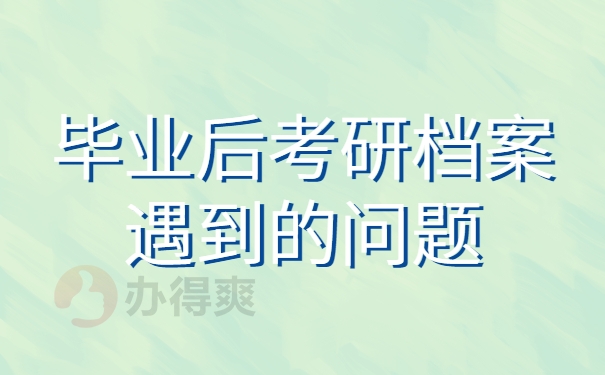 毕业后考研档案遇到的问题

办得爽